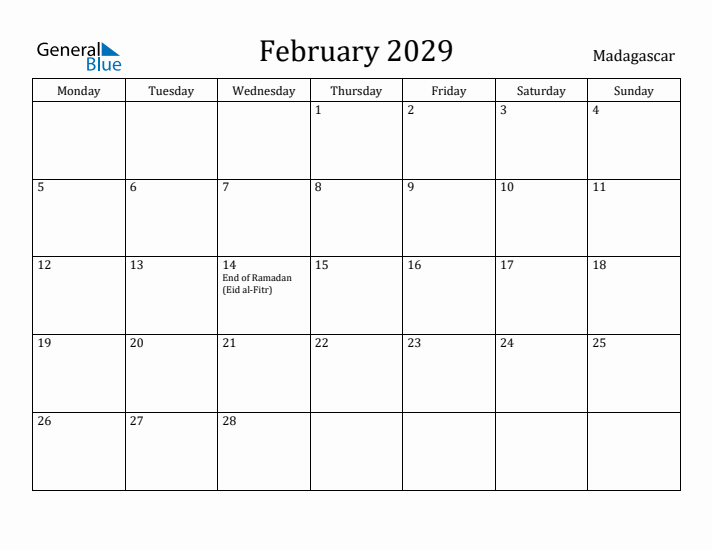 General Blue

February 2029

Madagascar

| Monday | Tuesday | Wednesday | Thursday | Friday | Saturday | Sunday |
|---|---|---|---|---|---|---|
| | | | 1 | 2 | 3 | 4 |
| 5 | 6 | 7 | 8 | 9 | 10 | 11 |
| 12 | 13 | 14 End of Ramadan (Eid al-Fitr) | 15 | 16 | 17 | 18 |
| 19 | 20 | 21 | 22 | 23 | 24 | 25 |
| 26 | 27 | 28 | | | | |